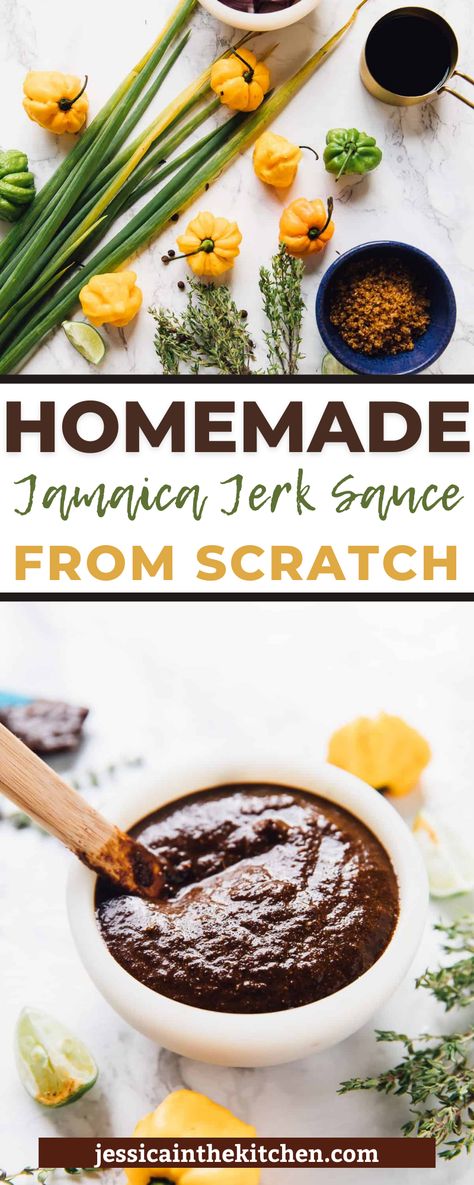 HOMEMADE
Jamaica Jerk Sauce
FROM SCRATCH

jessicainthekitchen.com